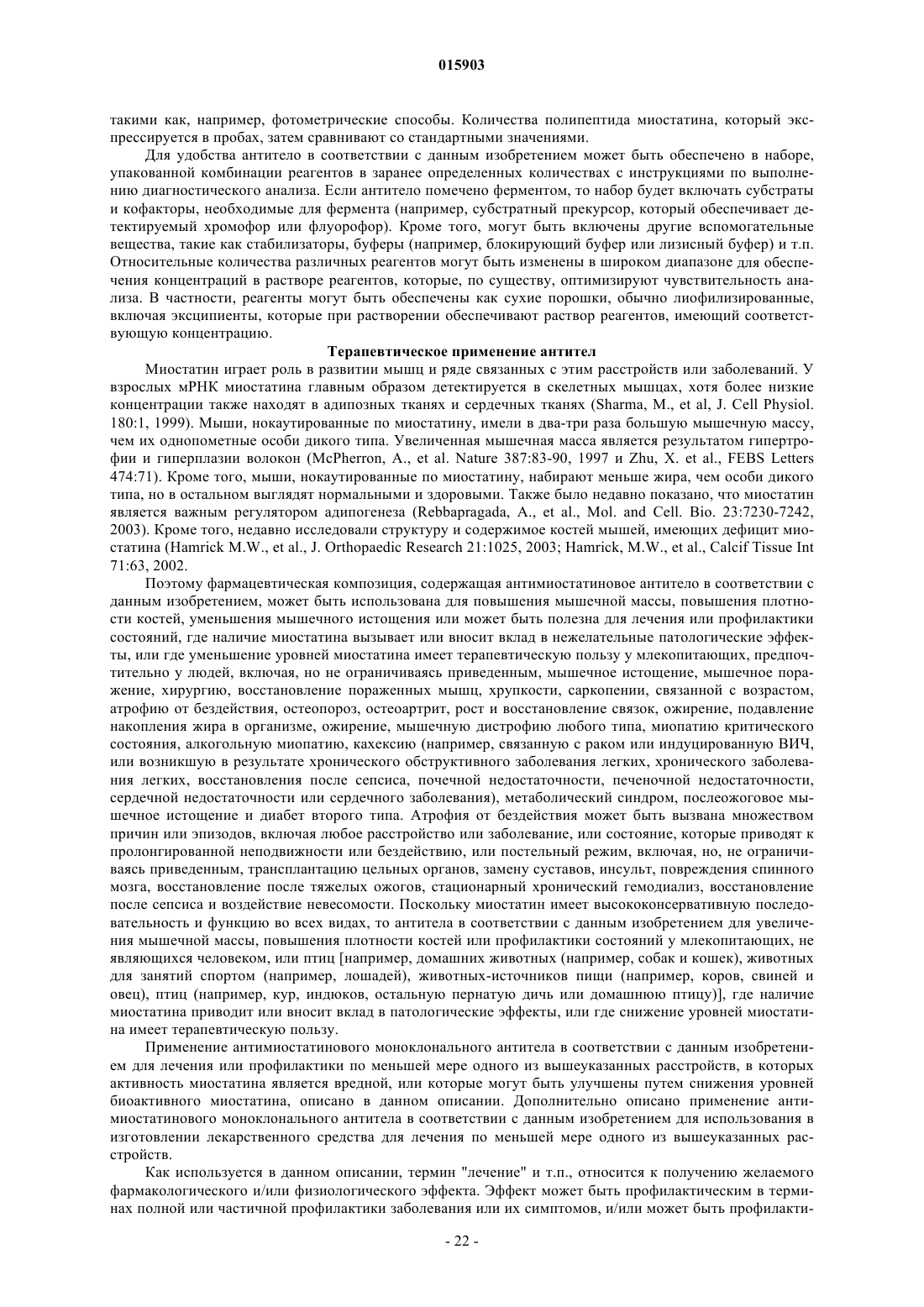 015903

такими как, например, фотометрические способы. Количества полипептида миостатина, который экспрессируется в пробах, затем сравнивают со стандартными значениями.

Для удобства антитело в соответствии с данным изобретением может быть обеспечено в наборе, упакованной комбинации реагентов в заранее определенных количествах с инструкциями по выполнению диагностического анализа. Если антитело помечено ферментом, то набор будет включать субстраты и кофакторы, необходимые для фермента (например, субстратный прекурсор, который обеспечивает детектируемый хромофор или флуорофор). Кроме того, могут быть включены другие вспомогательные вещества, такие как стабилизаторы, буферы (например, блокирующий буфер или лизисный буфер) и т.п. Относительные количества различных реагентов могут быть изменены в широком диапазоне для обеспечения концентраций в растворе реагентов, которые, по существу, оптимизируют чувствительность анализа. В частности, реагенты могут быть обеспечены как сухие порошки, обычно лиофилизированные, включая эксципиенты, которые при растворении обеспечивают раствор реагентов, имеющий соответствующую концентрацию.

Терапевтическое применение антител

Миостатин играет роль в развитии мышц и ряде связанных с этим расстройств или заболеваний. У взрослых мРНК миостатина главным образом детектируется в скелетных мышцах, хотя более низкие концентрации также находят в адипозных тканях и сердечных тканях (Sharma, M., et al, J. Cell Physiol. 180:1, 1999). Мыши, нокаутированные по миостатину, имели в два-три раза большую мышечную массу, чем их однопометные особи дикого типа. Увеличенная мышечная масса является результатом гипертрофии и гиперплазии волокон (McPherron, A., et al. Nature 387:83-90, 1997 и Zhu, X. et al., FEBS Letters 474:71). Кроме того, мыши, нокаутированные по миостатину, набирают меньше жира, чем особи дикого типа, но в остальном выглядят нормальными и здоровыми. Также было недавно показано, что миостатин является важным регулятором адипогенеза (Rebbapragada, A., et al., Mol. and Cell. Bio. 23:7230-7242, 2003). Кроме того, недавно исследовали структуру и содержимое костей мышей, имеющих дефицит миостатина (Hamrick M.W., et al., J. Orthopaedic Research 21:1025, 2003; Hamrick, M.W., et al., Calcif Tissue Int 71:63, 2002.

Поэтому фармацевтическая композиция, содержащая антимиостатиновое антитело в соответствии с данным изобретением, может быть использована для повышения мышечной массы, повышения плотности костей, уменьшения мышечного истощения или может быть полезна для лечения или профилактики состояний, где наличие миостатина вызывает или вносит вклад в нежелательные патологические эффекты, или где уменьшение уровней миостатина имеет терапевтическую пользу у млекопитающих, предпочтительно у людей, включая, но не ограничиваясь приведенным, мышечное истощение, мышечное поражение, хирургию, восстановление пораженных мышц, хрупкости, саркопении, связанной с возрастом, атрофию от бездействия, остеопороз, остеоартрит, рост и восстановление связок, ожирение, подавление накопления жира в организме, ожирение, мышечную дистрофию любого типа, миопатию критического состояния, алкогольную миопатию, кахексию (например, связанную с раком или индуцированную ВИЧ, или возникшую в результате хронического обструктивного заболевания легких, хронического заболевания легких, восстановления после сепсиса, почечной недостаточности, печеночной недостаточности, сердечной недостаточности или сердечного заболевания), метаболический синдром, послеожоговое мышечное истощение и диабет второго типа. Атрофия от бездействия может быть вызвана множеством причин или эпизодов, включая любое расстройство или заболевание, или состояние, которые приводят к пролонгированной неподвижности или бездействию, или постельный режим, включая, но, не ограничиваясь приведенным, трансплантацию цельных органов, замену суставов, инсульт, повреждения спинного мозга, восстановление после тяжелых ожогов, стационарный хронический гемодиализ, восстановление после сепсиса и воздействие невесомости. Поскольку миостатин имеет высококонсервативную последовательность и функцию во всех видах, то антитела в соответствии с данным изобретением для увеличения мышечной массы, повышения плотности костей или профилактики состояний у млекопитающих, не являющихся человеком, или птиц [например, домашних животных (например, собак и кошек), животных для занятий спортом (например, лошадей), животных-источников пищи (например, коров, свиней и овец), птиц (например, кур, индюков, остальную пернатую дичь или домашнюю птицу)], где наличие миостатина приводит или вносит вклад в патологические эффекты, или где снижение уровней миостатина имеет терапевтическую пользу.

Применение антимиостатинового моноклонального антитела в соответствии с данным изобретением для лечения или профилактики по меньшей мере одного из вышеуказанных расстройств, в которых активность миостатина является вредной, или которые могут быть улучшены путем снижения уровней биоактивного миостатина, описано в данном описании. Дополнительно описано применение антимиостатинового моноклонального антитела в соответствии с данным изобретением для использования в изготовлении лекарственного средства для лечения по меньшей мере одного из вышеуказанных расстройств.

Как используется в данном описании, термин "лечение" и т.п., относится к получению желаемого фармакологического и/или физиологического эффекта. Эффект может быть профилактическим в терминах полной или частичной профилактики заболевания или их симптомов, и/или может быть профилакти-

- 22 -